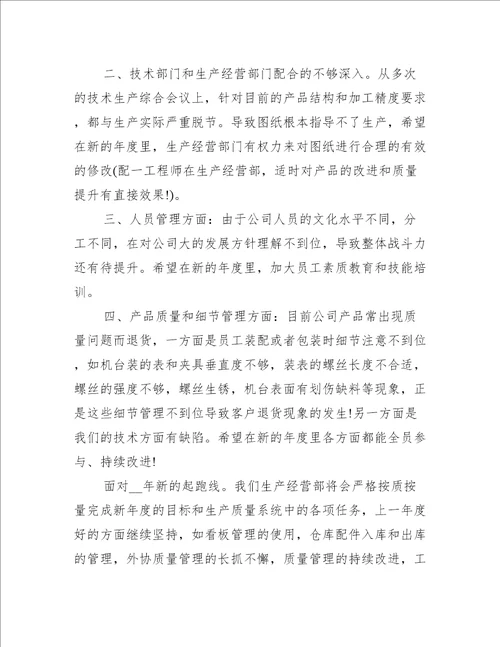 二、技术部门和生产经营部门配合的不够深入。从多次的技术生产综合会议上，针对目前的产品结构和加工精度要求，都与生产实际严重脱节。导致图纸根本指导不了生产，希望在新的年度里，生产经营部门有权力来对图纸进行合理的有效的修改(配一工程师在生产经营部，适时对产品的改进和质量提升有直接效果!)。

三、人员管理方面：由于公司人员的文化水平不同，分工不同，在对公司大的发展方针理解不到位，导致整体战斗力还有待提升。希望在新的年度里，加大员工素质教育和技能培训。

四、产品质量和细节管理方面：目前公司产品常出现质量问题而退货，一方面是员工装配或者包装时细节注意不到位，如机台装的表和夹具垂直度不够，装表的螺丝长度不合适，螺丝的强度不够，螺丝生锈，机台表面有划伤缺料等现象，正是这些细节管理不到位导致客户退货现象的发生!另一方面是我们的技术方面有缺陷。希望在新的年度里各方面都能全员参与、持续改进!

面对__年新的起跑线。我们生产经营部将会严格按质按量完成新年度的目标和生产质量系统中的各项任务，上一年度好的方面继续坚持，如看板管理的使用，仓库配件入库和出库的管理，外协质量管理的长抓不懈，质量管理的持续改进，工